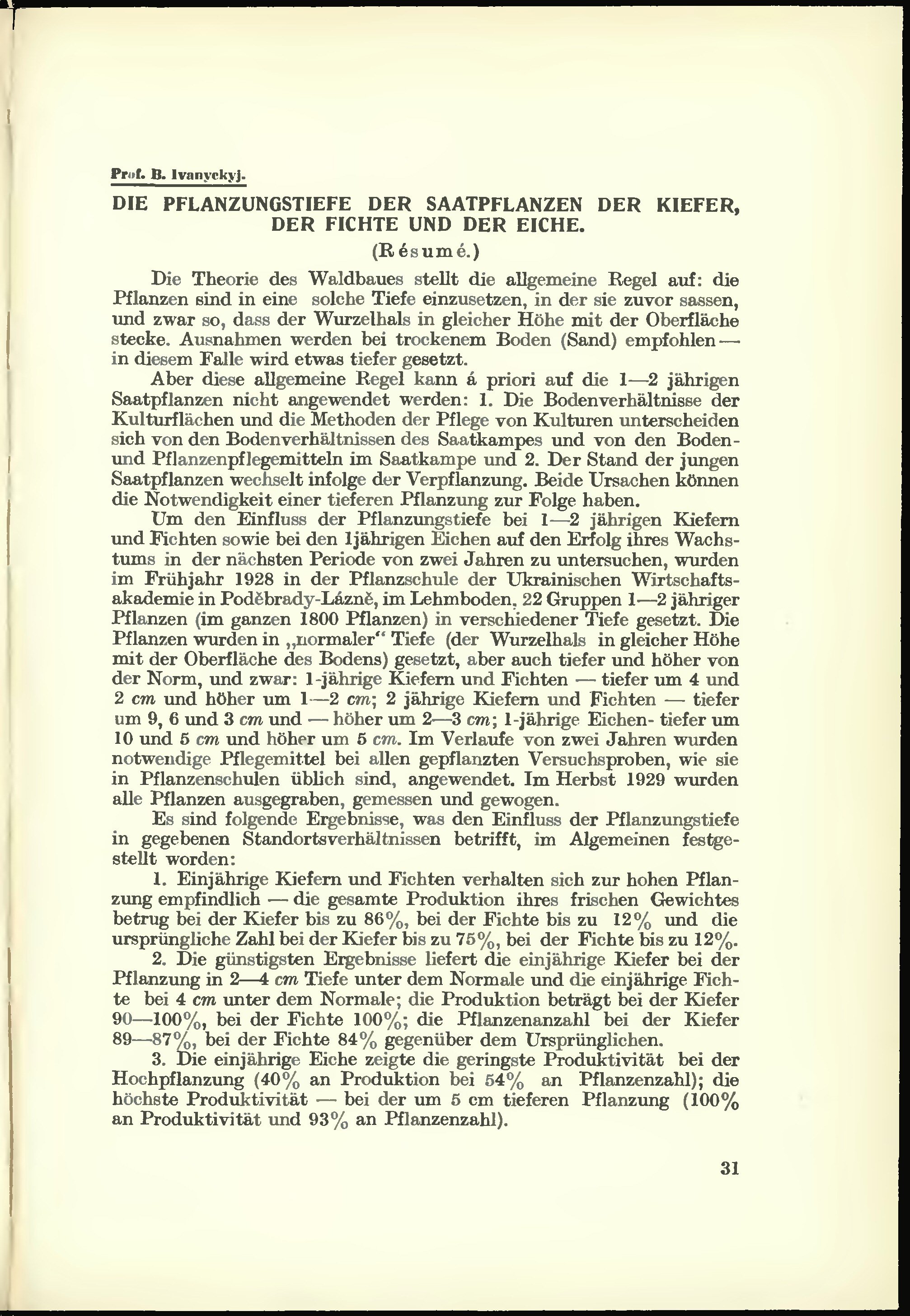 Prof. B. Ivanyckyj.

DIE PFLANZUNGSTIEFE DER SAATPFLANZEN DER KIEFER, DER FICHTE UND DER EICHE.

(Résumé.)

Die Theorie des Waldbaues stellt die allgemeine Regel auf: die Pflanzen sind in eine solche Tiefe einzusetzen, in der sie zuvor sassen, und zwar so, dass der Wurzelhals in gleicher Höhe mit der Oberfläche stecke. Ausnahmen werden bei trockenem Boden (Sand) empfohlen — in diesem Falle wird etwas tiefer gesetzt.

Aber diese allgemeine Regel kann á priori auf die 1—2 jährigen Saatpflanzen nicht angewendet werden: 1. Die Bodenverhältnisse der Kulturflächen und die Methoden der Pflege von Kulturen unterscheiden sich von den Bodenverhältnissen des Saatkampes und von den Boden- und Pflanzenpflegemitteln im Saatkampe und 2. Der Stand der jungen Saatpflanzen wechselt infolge der Verpflanzung. Beide Ursachen können die Notwendigkeit einer tieferen Pflanzung zur Folge haben.

Um den Einfluss der Pflanzungstiefe bei 1—2 jährigen Kiefern und Fichten sowie bei den 1jährigen Eichen auf den Erfolg ihres Wachstums in der nächsten Periode von zwei Jahren zu untersuchen, wurden im Frühjahr 1928 in der Pflanzschule der Ukrainischen Wirtschaftsakademie in Poděbrady-Lázně, im Lehmboden, 22 Gruppen 1—2 jähriger Pflanzen (im ganzen 1800 Pflanzen) in verschiedener Tiefe gesetzt. Die Pflanzen wurden in „normaler“ Tiefe (der Wurzelhals in gleicher Höhe mit der Oberfläche des Bodens) gesetzt, aber auch tiefer und höher von der Norm, und zwar: 1-jährige Kiefern und Fichten — tiefer um 4 und 2 cm und höher um 1—2 cm; 2 jährige Kiefern und Fichten — tiefer um 9, 6 und 3 cm und — höher um 2—3 cm; 1-jährige Eichen- tiefer um 10 und 5 cm und höher um 5 cm. Im Verlaufe von zwei Jahren wurden notwendige Pflegemittel bei allen gepflanzten Versuchsproben, wie sie in Pflanzenschulen üblich sind, angewendet. Im Herbst 1929 wurden alle Pflanzen ausgegraben, gemessen und gewogen.

Es sind folgende Ergebnisse, was den Einfluss der Pflanzungstiefe in gegebenen Standortsverhältnissen betrifft, im Algemeinen festgestellt worden:

1. Einjährige Kiefern und Fichten verhalten sich zur hohen Pflanzung empfindlich — die gesamte Produktion ihres frischen Gewichtes betrug bei der Kiefer bis zu 86%, bei der Fichte bis zu 12% und die ursprüngliche Zahl bei der Kiefer bis zu 75%, bei der Fichte bis zu 12%.

2. Die günstigsten Ergebnisse liefert die einjährige Kiefer bei der Pflanzung in 2—4 cm Tiefe unter dem Normale und die einjährige Fichte bei 4 cm unter dem Normale; die Produktion beträgt bei der Kiefer 90—100%, bei der Fichte 100%; die Pflanzenanzahl bei der Kiefer 89—87%, bei der Fichte 84% gegenüber dem Ursprünglichen.

3. Die einjährige Eiche zeigte die geringste Produktivität bei der Hochpflanzung (40% an Produktion bei 54% an Pflanzenzahl); die höchste Produktivität — bei der um 5 cm tieferen Pflanzung (100% an Produktivität und 93% an Pflanzenzahl).

31